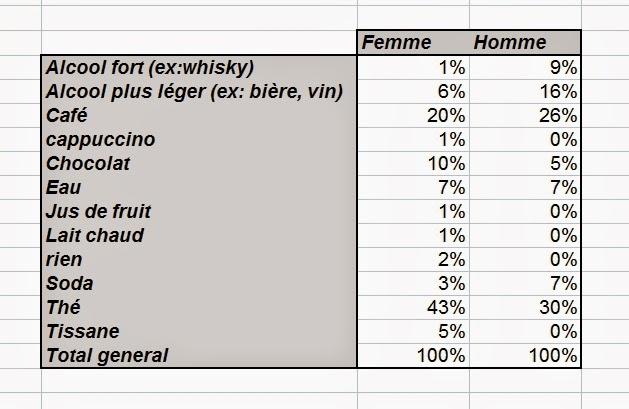 | | Femme | Homme |
|---|---|---|
| Alcool fort (ex:whisky) | 1% | 9% |
| Alcool plus léger (ex: bière, vin) | 6% | 16% |
| Café | 20% | 26% |
| cappuccino | 1% | 0% |
| Chocolat | 10% | 5% |
| Eau | 7% | 7% |
| Jus de fruit | 1% | 0% |
| Lait chaud | 1% | 0% |
| rien | 2% | 0% |
| Soda | 3% | 7% |
| Thé | 43% | 30% |
| Tissane | 5% | 0% |
| Total general | 100% | 100% |